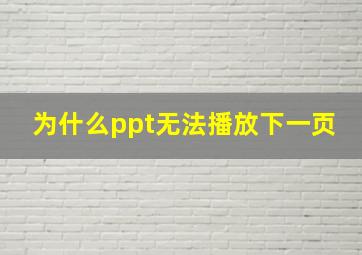 为什么ppt无法播放下一页